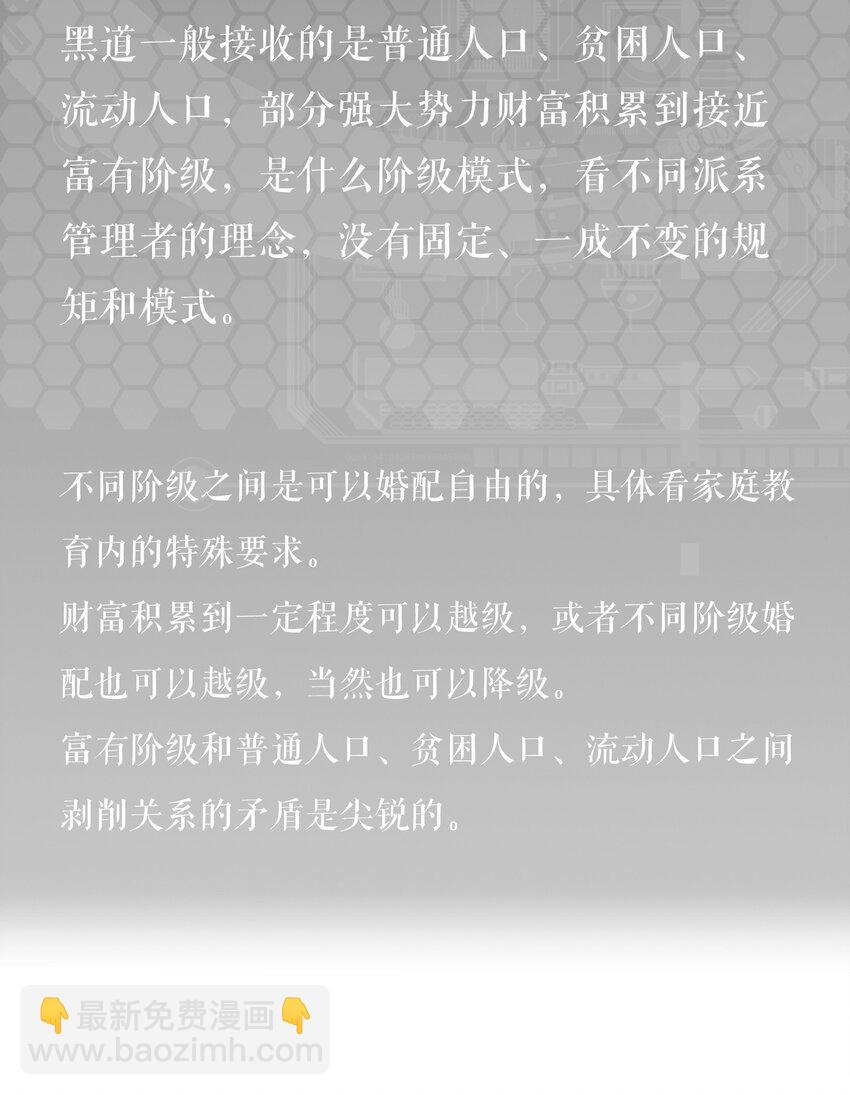 黑道一般接收的是普通人口、贫困人口、流动人口，部分强大势力财富积累到接近富有阶级，是什么阶级模式，看不同派系管理者的理念，没有固定、一成不变的规矩和模式。

不同阶级之间是可以婚配自由的，具体看家庭教育内的特殊要求。

财富积累到一定程度可以越级，或者不同阶级婚配也可以越级，当然也可以降级。

富有阶级和普通人口、贫困人口、流动人口之间剥削关系的矛盾是尖锐的。

👇最新免费漫画👇
www.baozimh.com